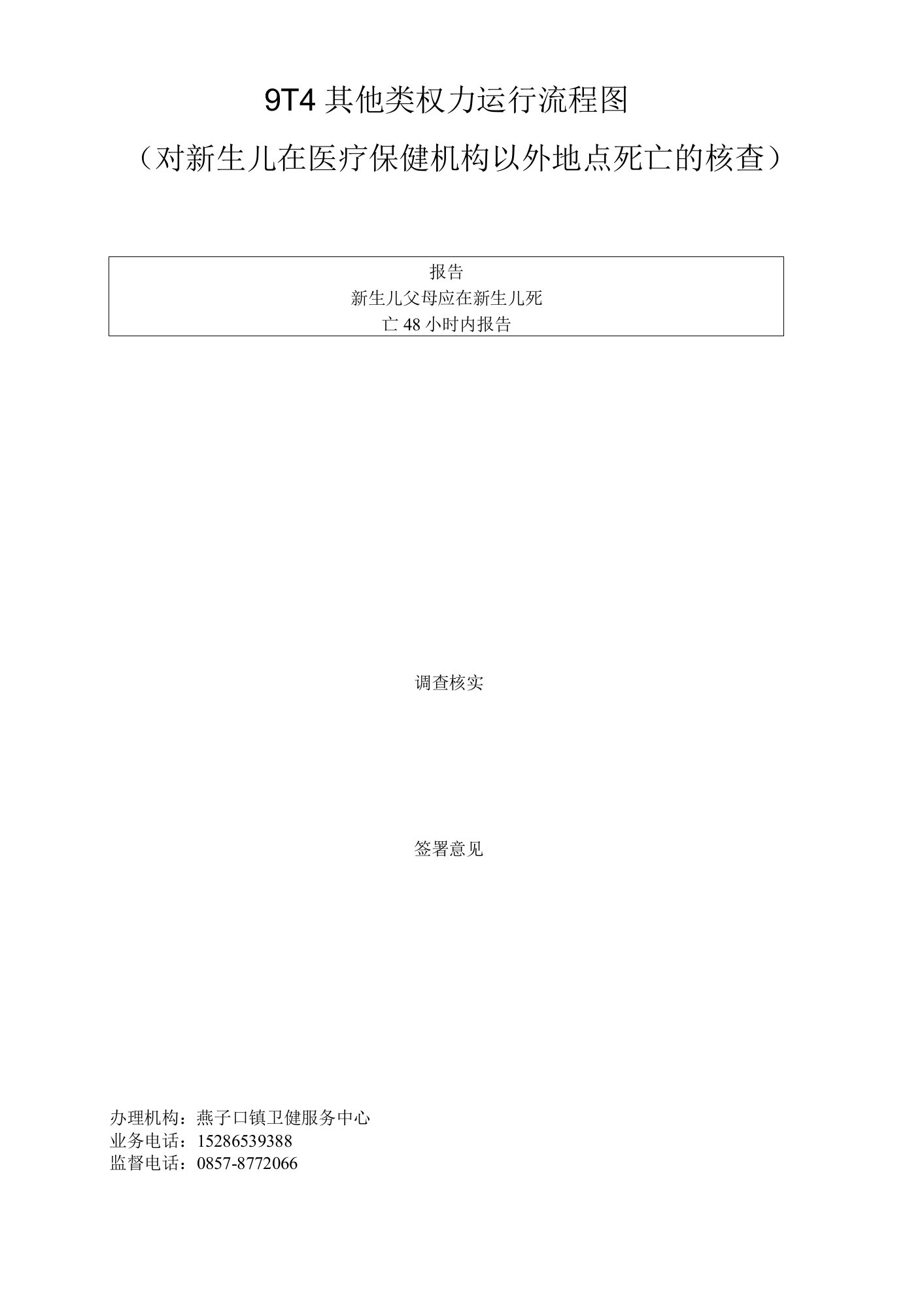 9T4 其他类权力运行流程图

（对新生儿在医疗保健机构以外地点死亡的核查）

报告
新生儿父母应在新生儿死亡 48 小时内报告

调查核实

签署意见

办理机构：燕子口镇卫健服务中心
业务电话：15286539388
监督电话：0857-8772066